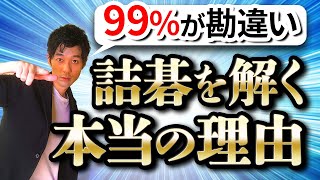 99%が勘違い

詰碁を解く
本当の理由